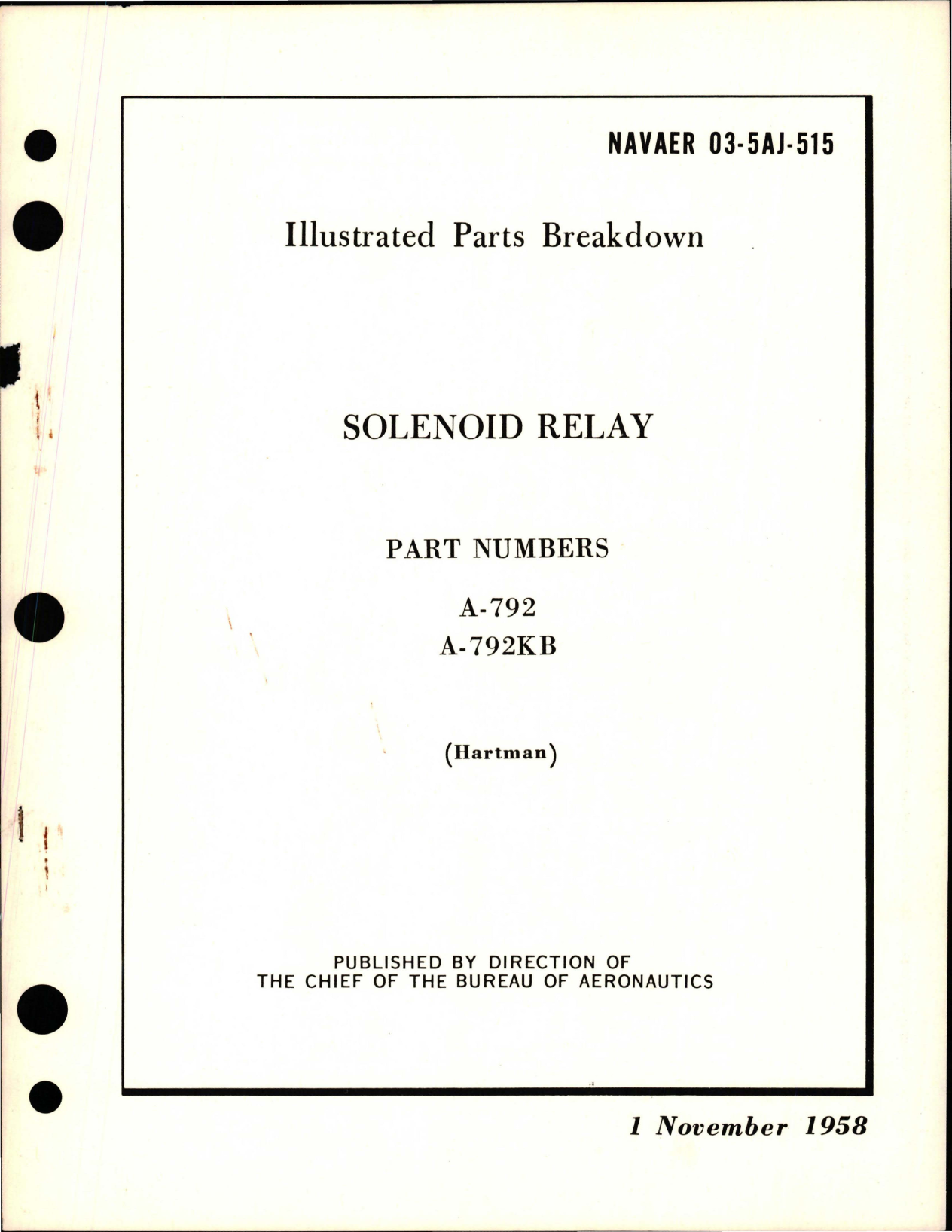 NAVAER 03-5AJ-515

Illustrated Parts Breakdown

SOLENOID RELAY

PART NUMBERS

A-792
A-792KB

(Hartman)

PUBLISHED BY DIRECTION OF
THE CHIEF OF THE BUREAU OF AERONAUTICS

1 November 1958